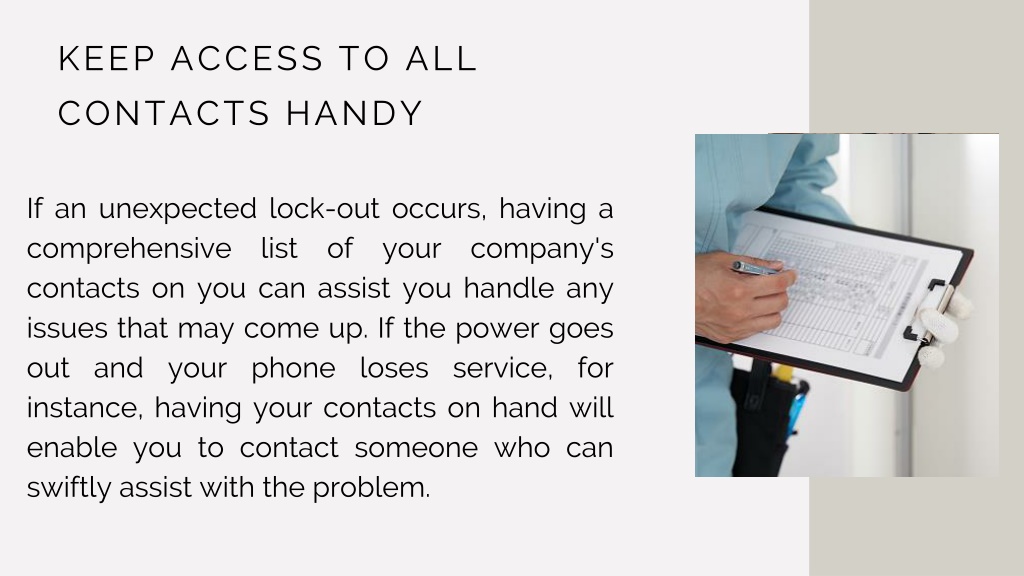 KEEP ACCESS TO ALL CONTACTS HANDY

If an unexpected lock-out occurs, having a comprehensive list of your company's contacts on you can assist you handle any issues that may come up. If the power goes out and your phone loses service, for instance, having your contacts on hand will enable you to contact someone who can swiftly assist with the problem.